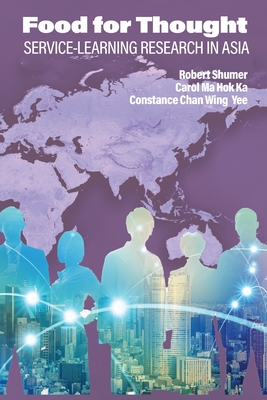 Food for Thought
SERVICE-LEARNING RESEARCH IN ASIA

Robert Shumer
Carol Ma Hok Ka
Constance Chan Wing Yee